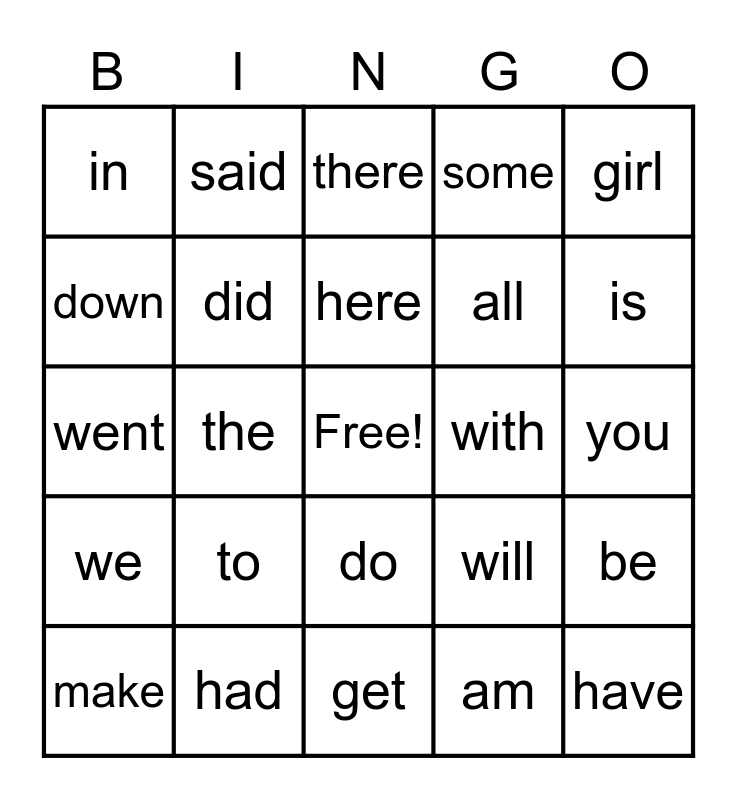 | B | I | N | G | O |
|---|---|---|---|---|
| in | said | there | some | girl |
| down | did | here | all | is |
| went | the | Free! | with | you |
| we | to | do | will | be |
| make | had | get | am | have |